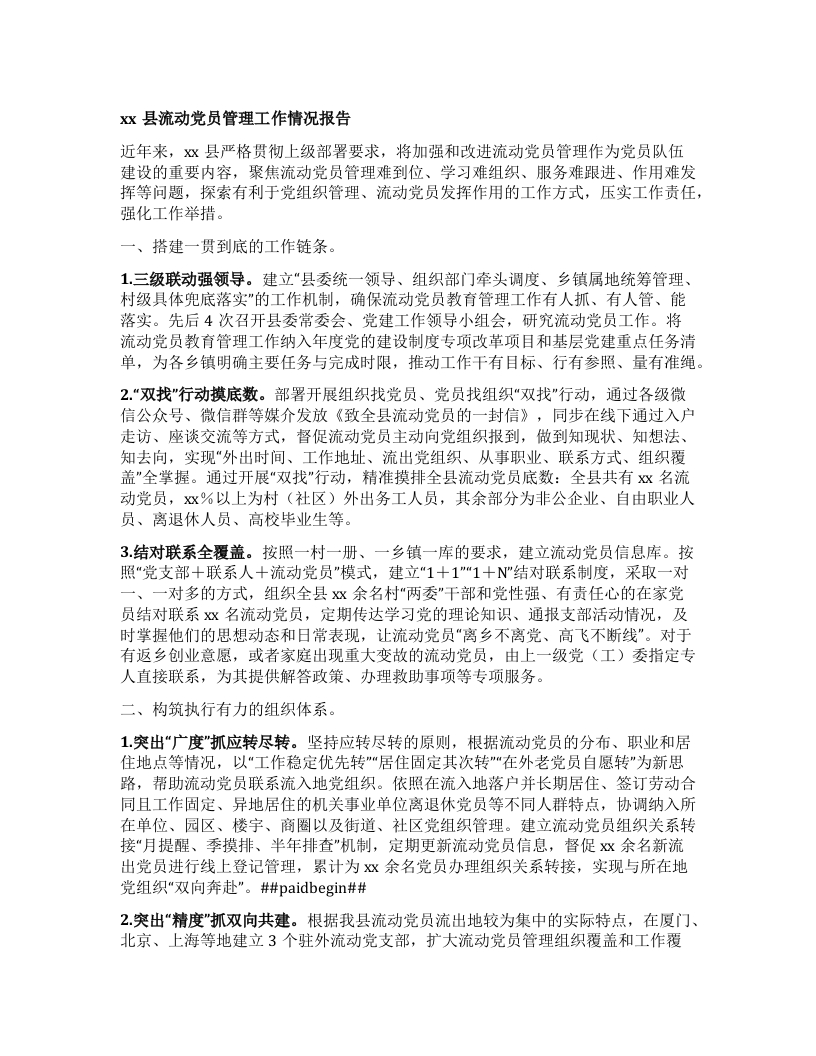 xx 县流动党员管理工作情况报告

近年来，xx 县严格贯彻上级部署要求，将加强和改进流动党员管理作为党员队伍建设的重要内容，聚焦流动党员管理难到位、学习难组织、服务难跟进、作用难发挥等问题，探索有利于党组织管理、流动党员发挥作用的工作方式，压实工作责任，强化工作举措。

一、搭建一贯到底的工作链条。

1.三级联动强领导。建立“县委统一领导、组织部门牵头调度、乡镇属地统筹管理、村级具体兜底落实”的工作机制，确保流动党员教育管理工作有人抓、有人管、能落实。先后 4 次召开县委常委会、党建工作领导小组会，研究流动党员工作。将流动党员教育管理工作纳入年度党的建设制度专项改革项目和基层党建重点任务清单，为各乡镇明确主要任务与完成时限，推动工作干有目标、行有参照、量有准绳。

2.“双找”行动摸底数。部署开展组织找党员、党员找组织“双找”行动，通过各级微信公众号、微信群等媒介发放《致全县流动党员的一封信》，同步在线下通过入户走访、座谈交流等方式，督促流动党员主动向党组织报到，做到知现状、知想法、知去向，实现“外出时间、工作地址、流出党组织、从事职业、联系方式、组织覆盖”全掌握。通过开展“双找”行动，精准摸排全县流动党员底数：全县共有 xx 名流动党员，xx％以上为村（社区）外出务工人员，其余部分为非公企业、自由职业人员、离退休人员、高校毕业生等。

3.结对联系全覆盖。按照一村一册、一乡镇一库的要求，建立流动党员信息库。按照“党支部＋联系人＋流动党员”模式，建立“1＋1”“1＋N”结对联系制度，采取一对一、一对多的方式，组织全县 xx 余名村“两委”干部和党性强、有责任心的在家党员结对联系 xx 名流动党员，定期传达学习党的理论知识、通报支部活动情况，及时掌握他们的思想动态和日常表现，让流动党员“离乡不离党、高飞不断线”。对于有返乡创业意愿，或者家庭出现重大变故的流动党员，由上一级党（工）委指定专人直接联系，为其提供解答政策、办理救助事项等专项服务。

二、构筑执行有力的组织体系。

1.突出“广度”抓应转尽转。坚持应转尽转的原则，根据流动党员的分布、职业和居住地点等情况，以“工作稳定优先转”“居住固定其次转”“在外老党员自愿转”为新思路，帮助流动党员联系流入地党组织。依照在流入地落户并长期居住、签订劳动合同且工作固定、异地居住的机关事业单位离退休党员等不同人群特点，协调纳入所在单位、园区、楼宇、商圈以及街道、社区党组织管理。建立流动党员组织关系转接“月提醒、季摸排、半年排查”机制，定期更新流动党员信息，督促 xx 余名新流出党员进行线上登记管理，累计为 xx 余名党员办理组织关系转接，实现与所在地党组织“双向奔赴”。##paidbegin##

2.突出“精度”抓双向共建。根据我县流动党员流出地较为集中的实际特点，在厦门、北京、上海等地建立 3 个驻外流动党支部，扩大流动党员管理组织覆盖和工作覆